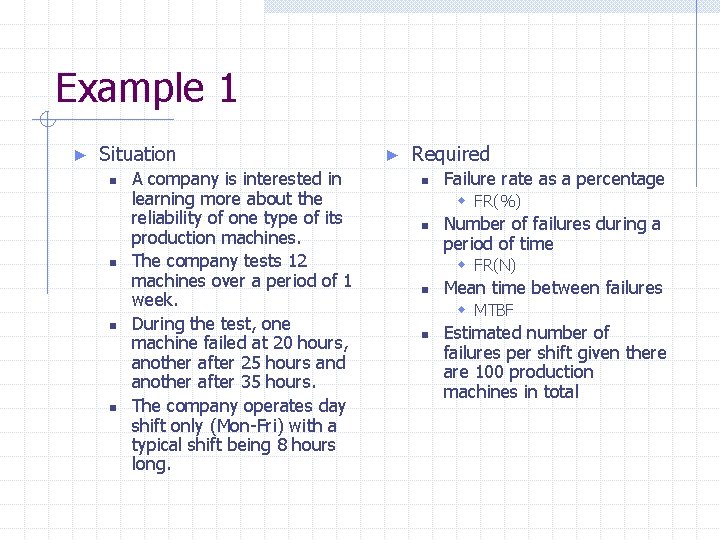 Example 1

Situation

A company is interested in learning more about the reliability of one type of its production machines.

The company tests 12 machines over a period of 1 week.

During the test, one machine failed at 20 hours, another after 25 hours and another after 35 hours.

The company operates day shift only (Mon-Fri) with a typical shift being 8 hours long.

Required

Failure rate as a percentage

FR(%)

Number of failures during a period of time

FR(N)

Mean time between failures

MTBF

Estimated number of failures per shift given there are 100 production machines in total